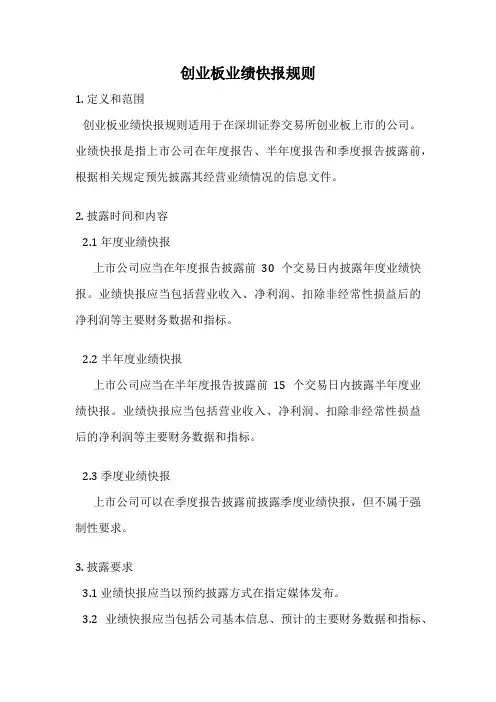 创业板业绩快报规则

1. 定义和范围

创业板业绩快报规则适用于在深圳证券交易所创业板上市的公司。业绩快报是指上市公司在年度报告、半年度报告和季度报告披露前，根据相关规定预先披露其经营业绩情况的信息文件。

2. 披露时间和内容

2.1 年度业绩快报

上市公司应当在年度报告披露前 30 个交易日内披露年度业绩快报。业绩快报应当包括营业收入、净利润、扣除非经常性损益后的净利润等主要财务数据和指标。

2.2 半年度业绩快报

上市公司应当在半年度报告披露前 15 个交易日内披露半年度业绩快报。业绩快报应当包括营业收入、净利润、扣除非经常性损益后的净利润等主要财务数据和指标。

2.3 季度业绩快报

上市公司可以在季度报告披露前披露季度业绩快报，但不属于强制性要求。

3. 披露要求

3.1 业绩快报应当以预约披露方式在指定媒体发布。

3.2 业绩快报应当包括公司基本信息、预计的主要财务数据和指标、